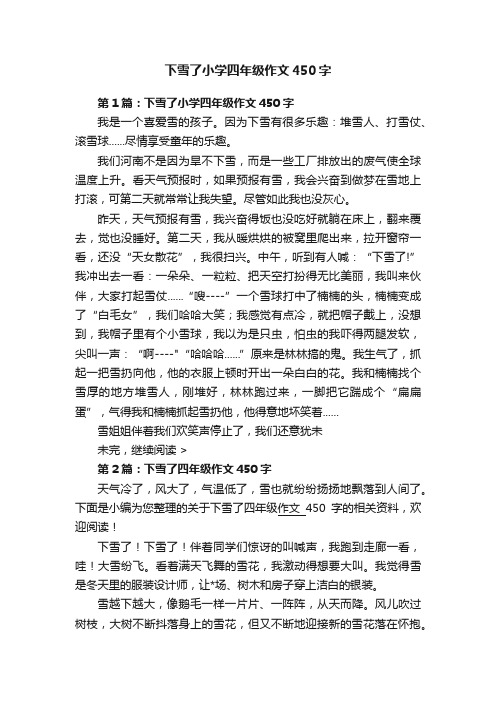 下雪了小学四年级作文 450 字

第 1 篇：下雪了小学四年级作文 450 字

我是一个喜爱雪的孩子。因为下雪有很多乐趣：堆雪人、打雪仗、滚雪球……尽情享受童年的乐趣。

我们河南不是因为旱不下雪，而是一些工厂排放出的废气使全球温度上升。看天气预报时，如果预报有雪，我会兴奋到做梦在雪地上打滚，可第二天就常常让我失望。尽管如此我也没灰心。

昨天，天气预报有雪，我兴奋得饭也没吃好就躺在床上，翻来覆去，觉也没睡好。第二天，我从暖烘烘的被窝里爬出来，拉开窗帘一看，还没“天女散花”，我很扫兴。中午，听到有人喊：“下雪了!”我冲出去一看：一朵朵、一粒粒、把天空打扮得无比美丽，我叫来伙伴，大家打起雪仗……“嗖----”一个雪球打中了楠楠的头，楠楠变成了“白毛女”，我们哈哈大笑；我感觉有点冷，就把帽子戴上，没想到，我帽子里有个小雪球，我以为是只虫，怕虫的我吓得两腿发软，尖叫一声：“啊----”“哈哈哈……”原来是林林搞的鬼。我生气了，抓起一把雪扔向他，他的衣服上顿时开出一朵白白的花。我和楠楠找个雪厚的地方堆雪人，刚堆好，林林跑过来，一脚把它踹成个“扁扁蛋”，气得我和楠楠抓起雪扔他，他得意地坏笑着……

雪姐姐伴着我们欢笑声停止了，我们还意犹未

未完，继续阅读 >

第 2 篇：下雪了四年级作文 450 字

天气冷了，风大了，气温低了，雪也就纷纷扬扬地飘落到人间了。下面是小编为您整理的关于下雪了四年级作文 450 字的相关资料，欢迎阅读！

下雪了！下雪了！伴着同学们惊讶的叫喊声，我跑到走廊一看，哇！大雪纷飞。看着满天飞舞的雪花，我激动得想要大叫。我觉得雪是冬天里的服装设计师，让*场、树木和房子穿上洁白的银装。

雪越下越大，像鹅毛一样一片片、一阵阵，从天而降。风儿吹过树枝，大树不断抖落身上的雪花，但又不断地迎接新的雪花落在怀抱。